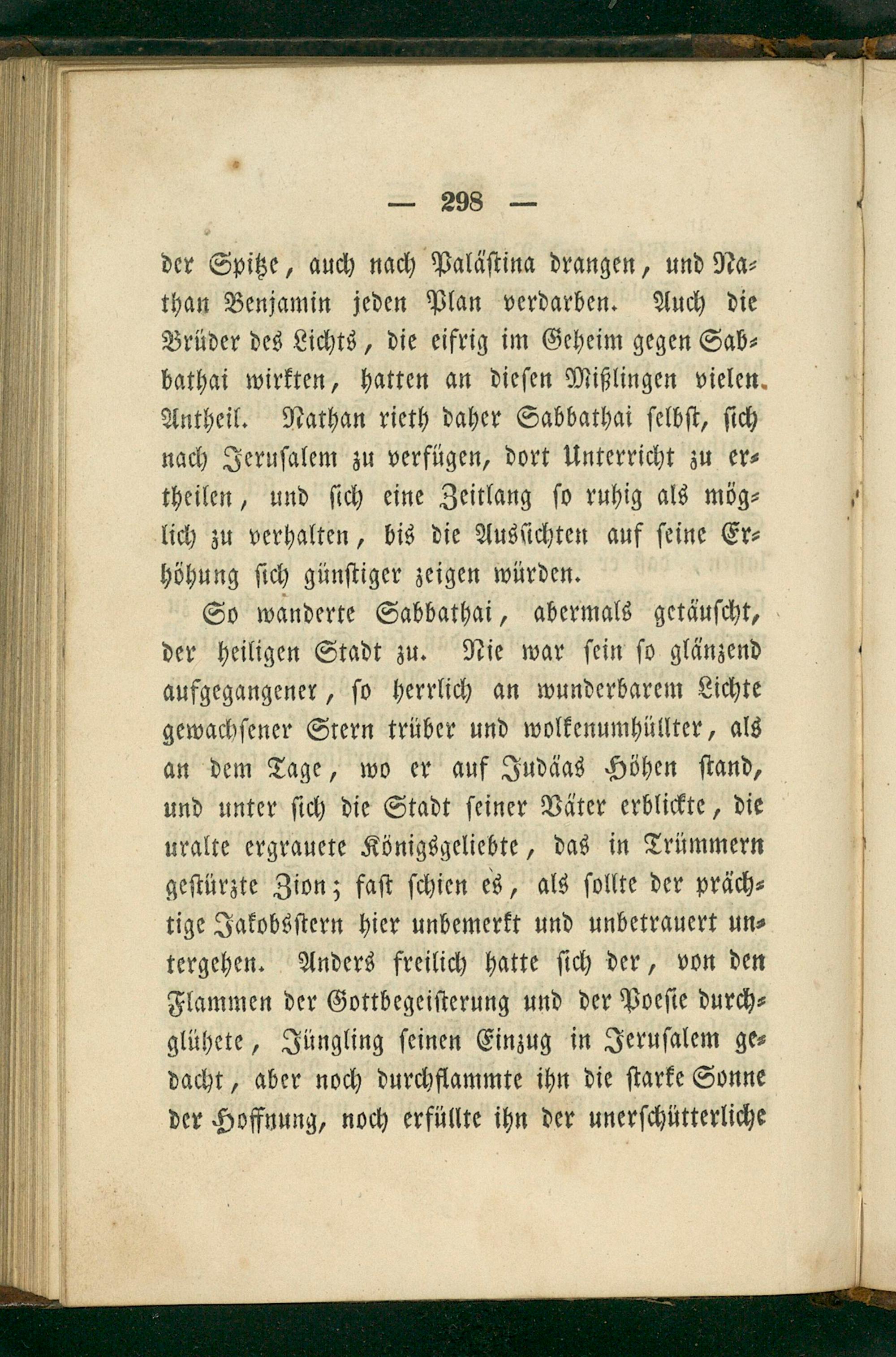 — 298 —

der Spitze, auch nach Palästina drangen, und Nathan Benjamin jeden Plan verdarben. Auch die Brüder des Lichts, die eifrig im Geheim gegen Sabbathai wirkten, hatten an diesen Mißlingen vielen Antheil. Nathan rieth daher Sabbathai selbst, sich nach Jerusalem zu verfügen, dort Unterricht zu ertheilen, und sich eine Zeitlang so ruhig als möglich zu verhalten, bis die Aussichten auf seine Erhöhung sich günstiger zeigen würden.

So wanderte Sabbathai, abermals getäuscht, der heiligen Stadt zu. Nie war sein so glänzend aufgegangener, so herrlich an wunderbarem Lichte gewachsener Stern trüber und wolkenumhüllter, als an dem Tage, wo er auf Judäas Höhen stand, und unter sich die Stadt seiner Väter erblickte, die uralte ergrauete Königsgeliebte, das in Trümmern gestürzte Zion; fast schien es, als sollte der prächtige Jakobsstern hier unbemerkt und unbetrauert untergehen. Anders freilich hatte sich der, von den Flammen der Gottbegeisterung und der Poesie durchglühete, Jüngling seinen Einzug in Jerusalem gedacht, aber noch durchflammte ihn die starke Sonne der Hoffnung, noch erfüllte ihn der unerschütterliche